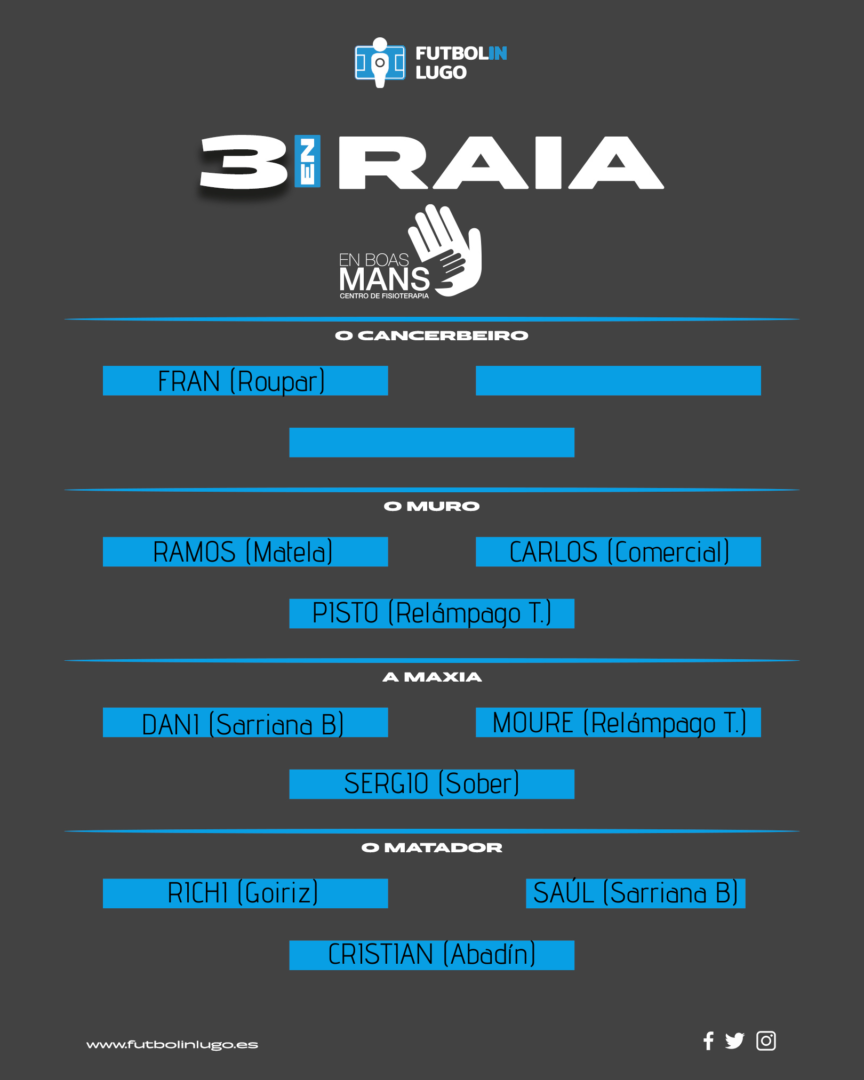 FUTBOLIN LUGO

3 EN RAIA

EN BOAS MANS
CENTRO DE FISIOTERAPIA

O CANCERBEIRO

FRAN (Roupar)

O MURO

RAMOS (Matela)

CARLOS (Comercial)

PISTO (Relámpago T.)

A MAXIA

DANI (Sarriana B)

MOURE (Relámpago T.)

SERGIO (Sober)

O MATADOR

RICHI (Goiriz)

SAÚL (Sarriana B)

CRISTIAN (Abadín)

www.futbolinlugo.es